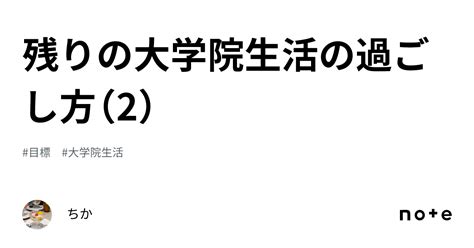 残りの大学院生活の過ごし方（2）

#目標　#大学院生活

ちか

note